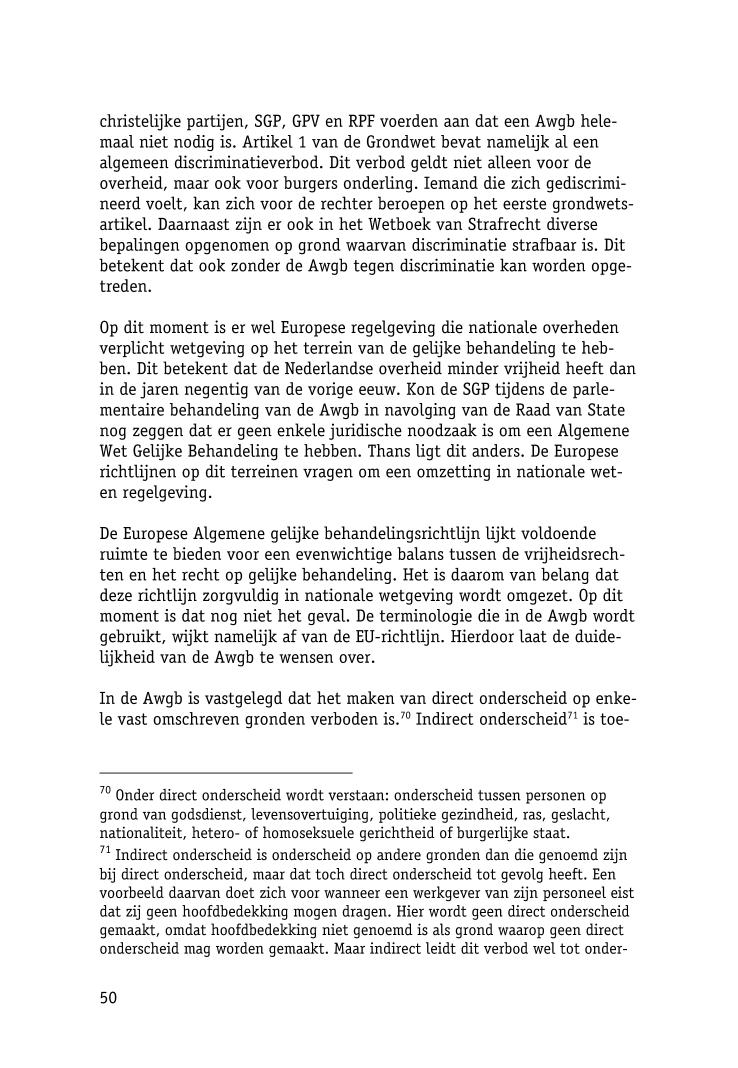 christelijke partijen, SGP, GPV en RPF voerden aan dat een Awgb helemaal niet nodig is. Artikel 1 van de Grondwet bevat namelijk al een algemeen discriminatieverbod. Dit verbod geldt niet alleen voor de overheid, maar ook voor burgers onderling. Iemand die zich gediscrimineerd voelt, kan zich voor de rechter beroepen op het eerste grondwetsartikel. Daarnaast zijn er ook in het Wetboek van Strafrecht diverse bepalingen opgenomen op grond waarvan discriminatie strafbaar is. Dit betekent dat ook zonder de Awgb tegen discriminatie kan worden opgetreden.

Op dit moment is er wel Europese regelgeving die nationale overheden verplicht wetgeving op het terrein van de gelijke behandeling te hebben. Dit betekent dat de Nederlandse overheid minder vrijheid heeft dan in de jaren negentig van de vorige eeuw. Kon de SGP tijdens de parlementaire behandeling van de Awgb in navolging van de Raad van State nog zeggen dat er geen enkele juridische noodzaak is om een Algemene Wet Gelijke Behandeling te hebben. Thans ligt dit anders. De Europese richtlijnen op dit terreinen vragen om een omzetting in nationale wet- en regelgeving.

De Europese Algemene gelijke behandelingsrichtlijn lijkt voldoende ruimte te bieden voor een evenwichtige balans tussen de vrijheidsrechten en het recht op gelijke behandeling. Het is daarom van belang dat deze richtlijn zorgvuldig in nationale wetgeving wordt omgezet. Op dit moment is dat nog niet het geval. De terminologie die in de Awgb wordt gebruikt, wijkt namelijk af van de EU-richtlijn. Hierdoor laat de duidelijkheid van de Awgb te wensen over.

In de Awgb is vastgelegd dat het maken van direct onderscheid op enkele vast omschreven gronden verboden is.$^{70}$ Indirect onderscheid$^{71}$ is toe-

$^{70}$ Onder direct onderscheid wordt verstaan: onderscheid tussen personen op grond van godsdienst, levensovertuiging, politieke gezindheid, ras, geslacht, nationaliteit, hetero- of homoseksuele gerichtheid of burgerlijke staat.

$^{71}$ Indirect onderscheid is onderscheid op andere gronden dan die genoemd zijn bij direct onderscheid, maar dat toch direct onderscheid tot gevolg heeft. Een voorbeeld daarvan doet zich voor wanneer een werkgever van zijn personeel eist dat zij geen hoofdbedekking mogen dragen. Hier wordt geen direct onderscheid gemaakt, omdat hoofdbedekking niet genoemd is als grond waarop geen direct onderscheid mag worden gemaakt. Maar indirect leidt dit verbod wel tot onder-

50